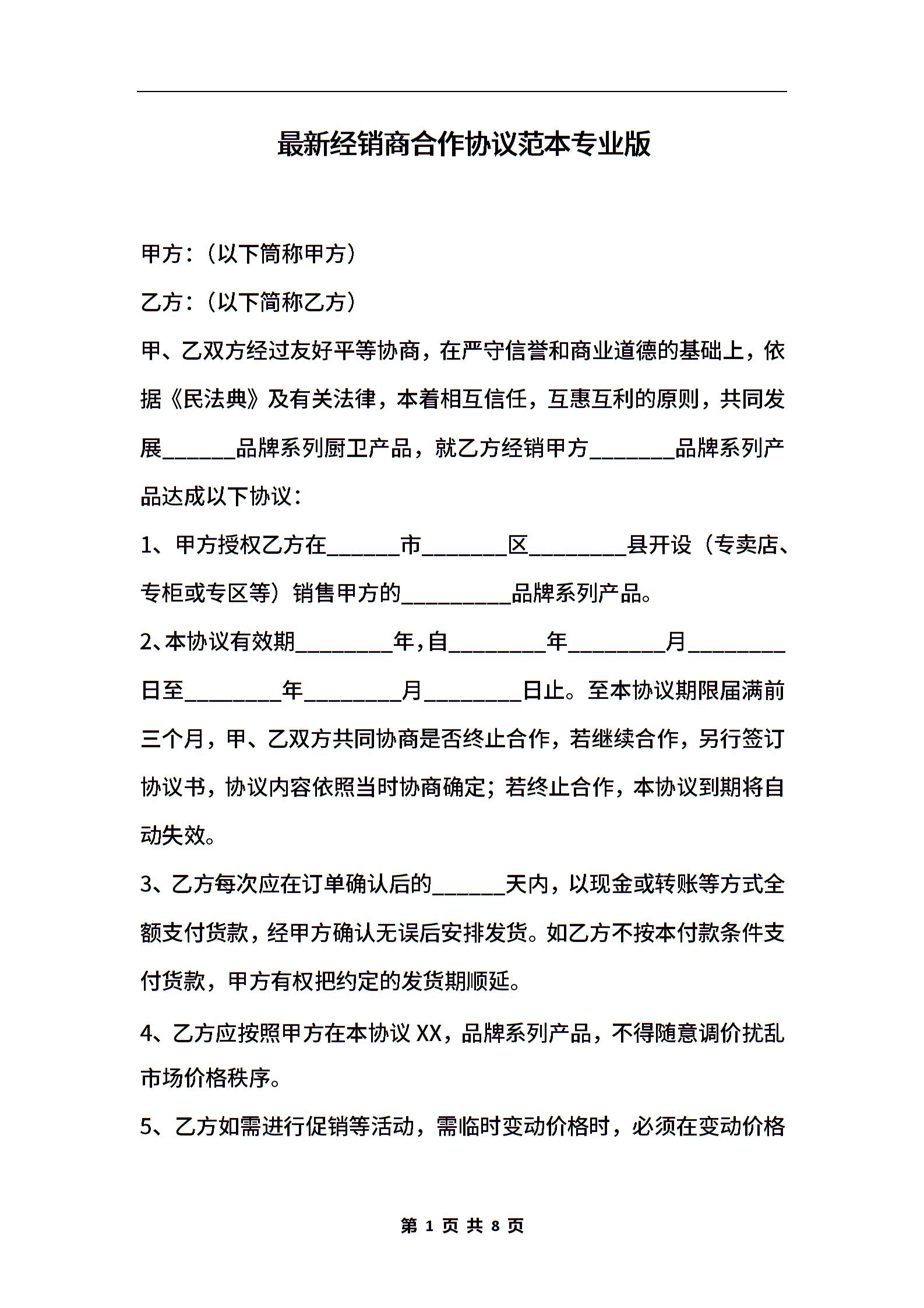 最新经销商合作协议范本专业版

甲方:（以下简称甲方）

乙方:（以下简称乙方）

甲、乙双方经过友好平等协商，在严守信誉和商业道德的基础上，依据《民法典》及有关法律，本着相互信任，互惠互利的原则，共同发展______品牌系列厨卫产品，就乙方经销甲方_______品牌系列产品达成以下协议:

1、甲方授权乙方在______市_______区________县开设（专卖店、专柜或专区等）销售甲方的_________品牌系列产品。

2、本协议有效期________年,自________年________月________日至________年________月________日止。至本协议期限届满前三个月，甲、乙双方共同协商是否终止合作，若继续合作，另行签订协议书，协议内容依照当时协商确定；若终止合作，本协议到期将自动失效。

3、乙方每次应在订单确认后的______天内，以现金或转账等方式全额支付货款，经甲方确认无误后安排发货。如乙方不按本付款条件支付货款，甲方有权把约定的发货期顺延。

4、乙方应按照甲方在本协议 XX，品牌系列产品，不得随意调价扰乱市场价格秩序。

5、乙方如需进行促销等活动，需临时变动价格时，必须在变动价格

第 1 页 共 8 页